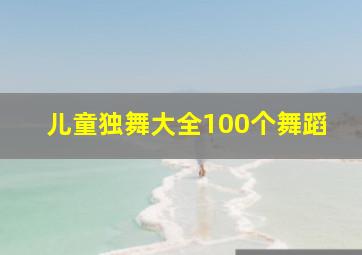 儿童独舞大全100个舞蹈